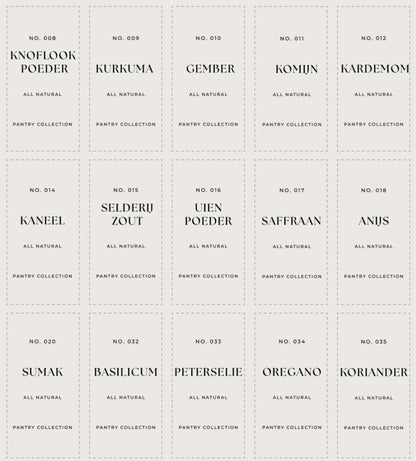 NO. 008
KNOFLOOK POEDER
ALL NATURAL
PANTRY COLLECTION

NO. 009
KURKUMA
ALL NATURAL
PANTRY COLLECTION

NO. 010
GEMBER
ALL NATURAL
PANTRY COLLECTION

NO. 011
KOMIJN
ALL NATURAL
PANTRY COLLECTION

NO. 012
KARDEMOM
ALL NATURAL
PANTRY COLLECTION

NO. 014
KANEEL
ALL NATURAL
PANTRY COLLECTION

NO. 015
SELDERIJ ZOUT
ALL NATURAL
PANTRY COLLECTION

NO. 016
UIEN POEDER
ALL NATURAL
PANTRY COLLECTION

NO. 017
SAFFRAAN
ALL NATURAL
PANTRY COLLECTION

NO. 018
ANIJS
ALL NATURAL
PANTRY COLLECTION

NO. 020
SUMAK
ALL NATURAL
PANTRY COLLECTION

NO. 032
BASILICUM
ALL NATURAL
PANTRY COLLECTION

NO. 033
PETERSELIE
ALL NATURAL
PANTRY COLLECTION

NO. 034
OREGANO
ALL NATURAL
PANTRY COLLECTION

NO. 035
KORIANDER
ALL NATURAL
PANTRY COLLECTION